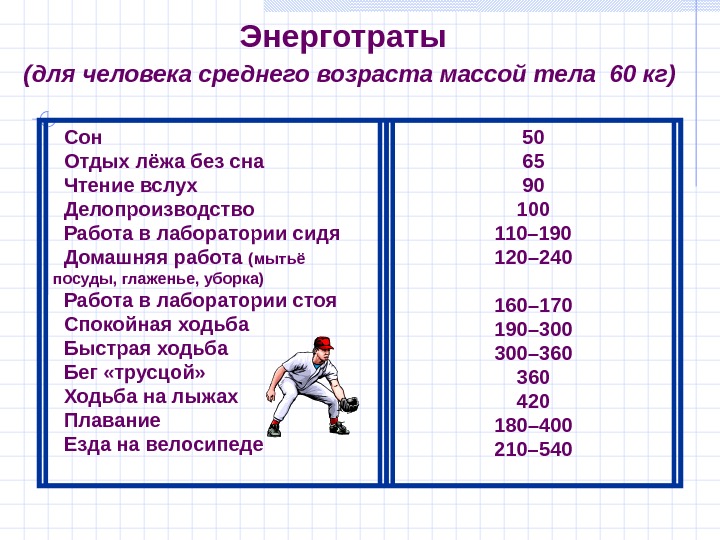 Энерготраты

(для человека среднего возраста массой тела 60 кг)

| | |
|---|---|
| Сон | 50 |
| Отдых лёжа без сна | 65 |
| Чтение вслух | 90 |
| Делопроизводство | 100 |
| Работа в лаборатории сидя | 110–190 |
| Домашняя работа (мытьё посуды, глаженье, уборка) | 120–240 |
| Работа в лаборатории стоя | 160–170 |
| Спокойная ходьба | 190–300 |
| Быстрая ходьба | 300–360 |
| Бег «трусцой» | 360 |
| Ходьба на лыжах | 420 |
| Плавание | 180–400 |
| Езда на велосипеде | 210–540 |